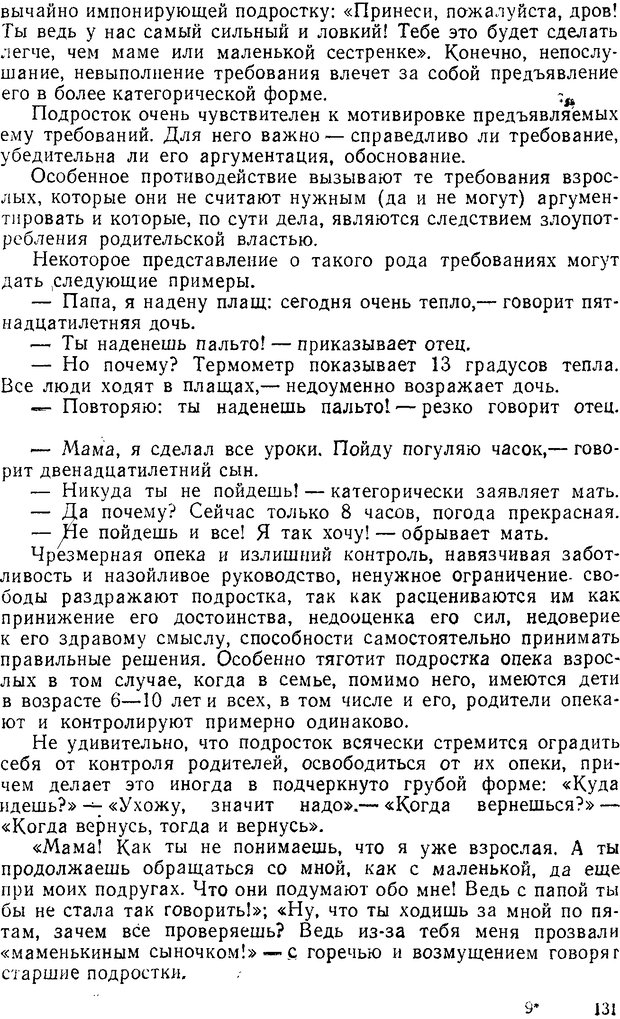 вычайно импонирующей подростку: «Принеси, пожалуйста, дров! Ты ведь у нас самый сильный и ловкий! Тебе это будет сделать легче, чем маме или маленькой сестренке». Конечно, непослушание, невыполнение требования влечет за собой предъявление его в более категорической форме.

Подросток очень чувствителен к мотивировке предъявляемых ему требований. Для него важно — справедливо ли требование, убедительна ли его аргументация, обоснование.

Особенное противодействие вызывают те требования взрослых, которые они не считают нужным (да и не могут) аргументировать и которые, по сути дела, являются следствием злоупотребления родительской властью.

Некоторое представление о такого рода требованиях могут дать следующие примеры.

— Папа, я надену плащ: сегодня очень тепло,— говорит пятнадцатилетняя дочь.

— Ты наденешь пальто! — приказывает отец.

— Но почему? Термометр показывает 13 градусов тепла. Все люди ходят в плащах,— недоуменно возражает дочь.

— Повторяю: ты наденешь пальто! — резко говорит отец.

— Мама, я сделал все уроки. Пойду погуляю часок,— говорит двенадцатилетний сын.

— Никуда ты не пойдешь! — категорически заявляет мать.

— Да почему? Сейчас только 8 часов, погода прекрасная.

— Не пойдешь и все! Я так хочу! — обрывает мать.

Чрезмерная опека и излишний контроль, навязчивая заботливость и назойливое руководство, ненужное ограничение свободы раздражают подростка, так как расцениваются им как принижение его достоинства, недооценка его сил, недоверие к его здравому смыслу, способности самостоятельно принимать правильные решения. Особенно тяготит подростка опека взрослых в том случае, когда в семье, помимо него, имеются дети в возрасте 6—10 лет и всех, в том числе и его, родители опекают и контролируют примерно одинаково.

Не удивительно, что подросток всячески стремится оградить себя от контроля родителей, освободиться от их опеки, причем делает это иногда в подчеркнуто грубой форме: «Куда идешь?» — «Ухожу, значит надо».— «Когда вернешься?» — «Когда вернусь, тогда и вернусь».

«Мама! Как ты не понимаешь, что я уже взрослая. А ты продолжаешь обращаться со мной, как с маленькой, да еще при моих подругах. Что они подумают обо мне! Ведь с папой ты бы не стала так говорить!»; «Ну, что ты ходишь за мной по пятам, зачем все проверяешь? Ведь из-за тебя меня прозвали «маменькиным сыночком!» — с горечью и возмущением говорят старшие подростки.

9* 131